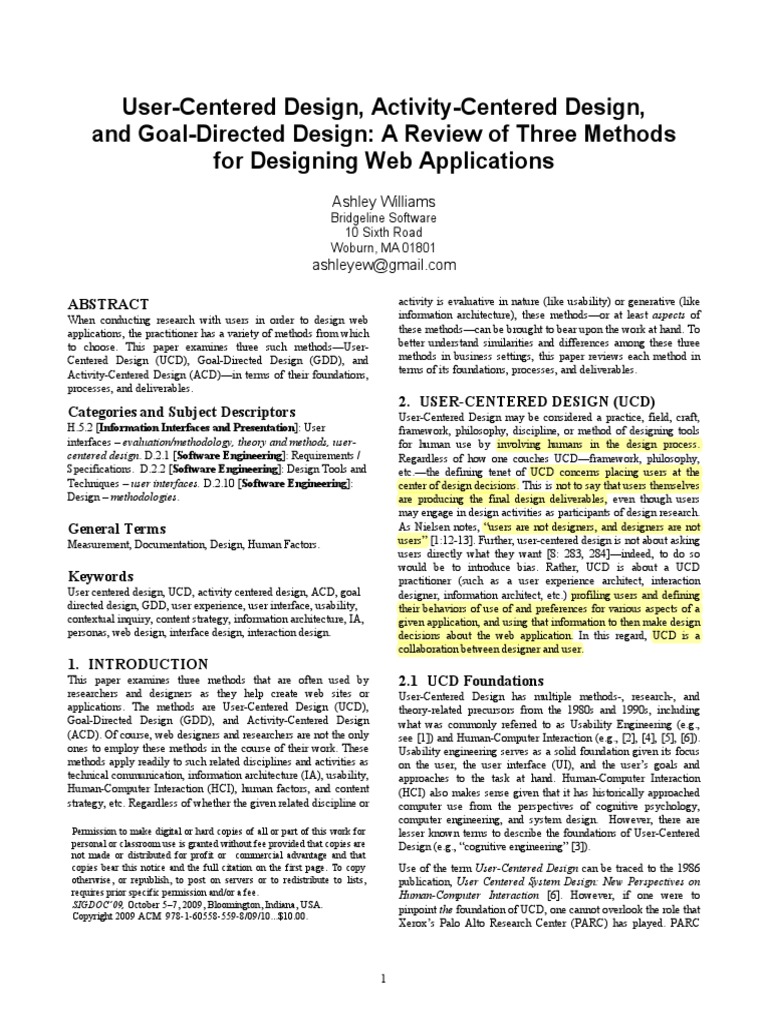 User-Centered Design, Activity-Centered Design, and Goal-Directed Design: A Review of Three Methods for Designing Web Applications

Ashley Williams
Bridgeline Software
10 Sixth Road
Woburn, MA 01801
ashleyew@gmail.com

ABSTRACT
When conducting research with users in order to design web applications, the practitioner has a variety of methods from which to choose. This paper examines three such methods—User-Centered Design (UCD), Goal-Directed Design (GDD), and Activity-Centered Design (ACD)—in terms of their foundations, processes, and deliverables.

Categories and Subject Descriptors
H.5.2 [Information Interfaces and Presentation]: User interfaces – evaluation/methodology, theory and methods, user-centered design. D.2.1 [Software Engineering]: Requirements / Specifications. D.2.2 [Software Engineering]: Design Tools and Techniques – user interfaces. D.2.10 [Software Engineering]: Design – methodologies.

General Terms
Measurement, Documentation, Design, Human Factors.

Keywords
User centered design, UCD, activity centered design, ACD, goal directed design, GDD, user experience, user interface, usability, contextual inquiry, content strategy, information architecture, IA, personas, web design, interface design, interaction design.

1. INTRODUCTION
This paper examines three methods that are often used by researchers and designers as they help create web sites or applications. The methods are User-Centered Design (UCD), Goal-Directed Design (GDD), and Activity-Centered Design (ACD). Of course, web designers and researchers are not the only ones to employ these methods in the course of their work. These methods apply readily to such related disciplines and activities as technical communication, information architecture (IA), usability, Human-Computer Interaction (HCI), human factors, and content strategy, etc. Regardless of whether the given related discipline or

Permission to make digital or hard copies of all or part of this work for personal or classroom use is granted without fee provided that copies are not made or distributed for profit or commercial advantage and that copies bear this notice and the full citation on the first page. To copy otherwise, or republish, to post on servers or to redistribute to lists, requires prior specific permission and/or a fee.
SIGDOC'09, October 5–7, 2009, Bloomington, Indiana, USA.
Copyright 2009 ACM 978-1-60558-559-8/09/10...$10.00.

activity is evaluative in nature (like usability) or generative (like information architecture), these methods—or at least aspects of these methods—can be brought to bear upon the work at hand. To better understand similarities and differences among these three methods in business settings, this paper reviews each method in terms of its foundations, processes, and deliverables.

2. USER-CENTERED DESIGN (UCD)
User-Centered Design may be considered a practice, field, craft, framework, philosophy, discipline, or method of designing tools for human use by involving humans in the design process. Regardless of how one couches UCD—framework, philosophy, etc.—the defining tenet of UCD concerns placing users at the center of design decisions. This is not to say that users themselves are producing the final design deliverables, even though users may engage in design activities as participants of design research. As Nielsen notes, "users are not designers, and designers are not users" [1:12-13]. Further, user-centered design is not about asking users directly what they want [8: 283, 284]—indeed, to do so would be to introduce bias. Rather, UCD is about a UCD practitioner (such as a user experience architect, interaction designer, information architect, etc.) profiling users and defining their behaviors of use of and preferences for various aspects of a given application, and using that information to then make design decisions about the web application. In this regard, UCD is a collaboration between designer and user.

2.1 UCD Foundations
User-Centered Design has multiple methods-, research-, and theory-related precursors from the 1980s and 1990s, including what was commonly referred to as Usability Engineering (e.g., see [1]) and Human-Computer Interaction (e.g., [2], [4], [5], [6]). Usability engineering serves as a solid foundation given its focus on the user, the user interface (UI), and the user's goals and approaches to the task at hand. Human-Computer Interaction (HCI) also makes sense given that it has historically approached computer use from the perspectives of cognitive psychology, computer engineering, and system design. However, there are lesser known terms to describe the foundations of User-Centered Design (e.g., "cognitive engineering" [3]).

Use of the term User-Centered Design can be traced to the 1986 publication, User Centered System Design: New Perspectives on Human-Computer Interaction [6]. However, if one were to pinpoint the foundation of UCD, one cannot overlook the role that Xerox's Palo Alto Research Center (PARC) has played. PARC

1